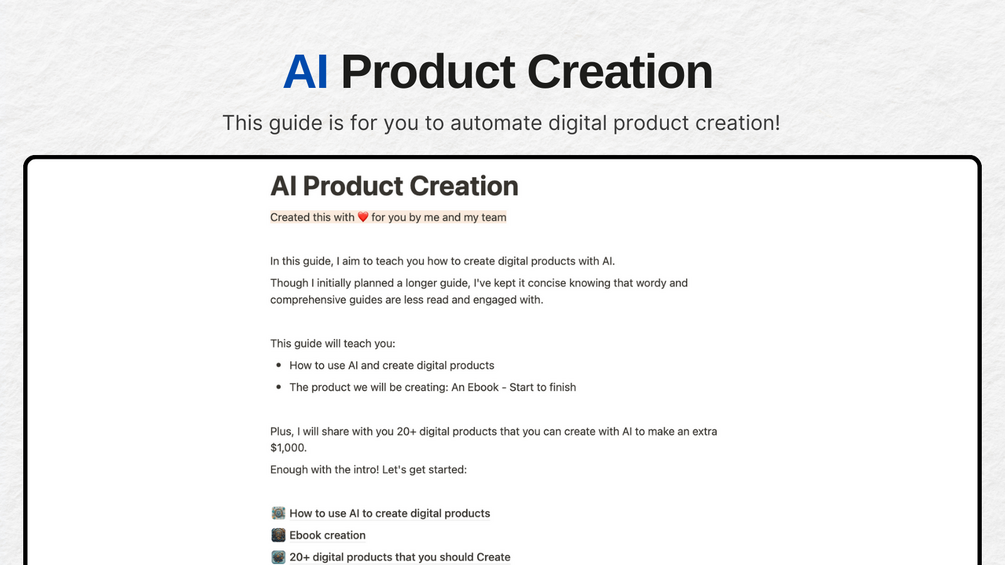 AI Product Creation

This guide is for you to automate digital product creation!

AI Product Creation

Created this with ❤️ for you by me and my team

In this guide, I aim to teach you how to create digital products with AI.

Though I initially planned a longer guide, I've kept it concise knowing that wordy and comprehensive guides are less read and engaged with.

This guide will teach you:

• How to use AI and create digital products
• The product we will be creating: An Ebook - Start to finish

Plus, I will share with you 20+ digital products that you can create with AI to make an extra $1,000.

Enough with the intro! Let's get started:

How to use AI to create digital products
Ebook creation
20+ digital products that you should Create